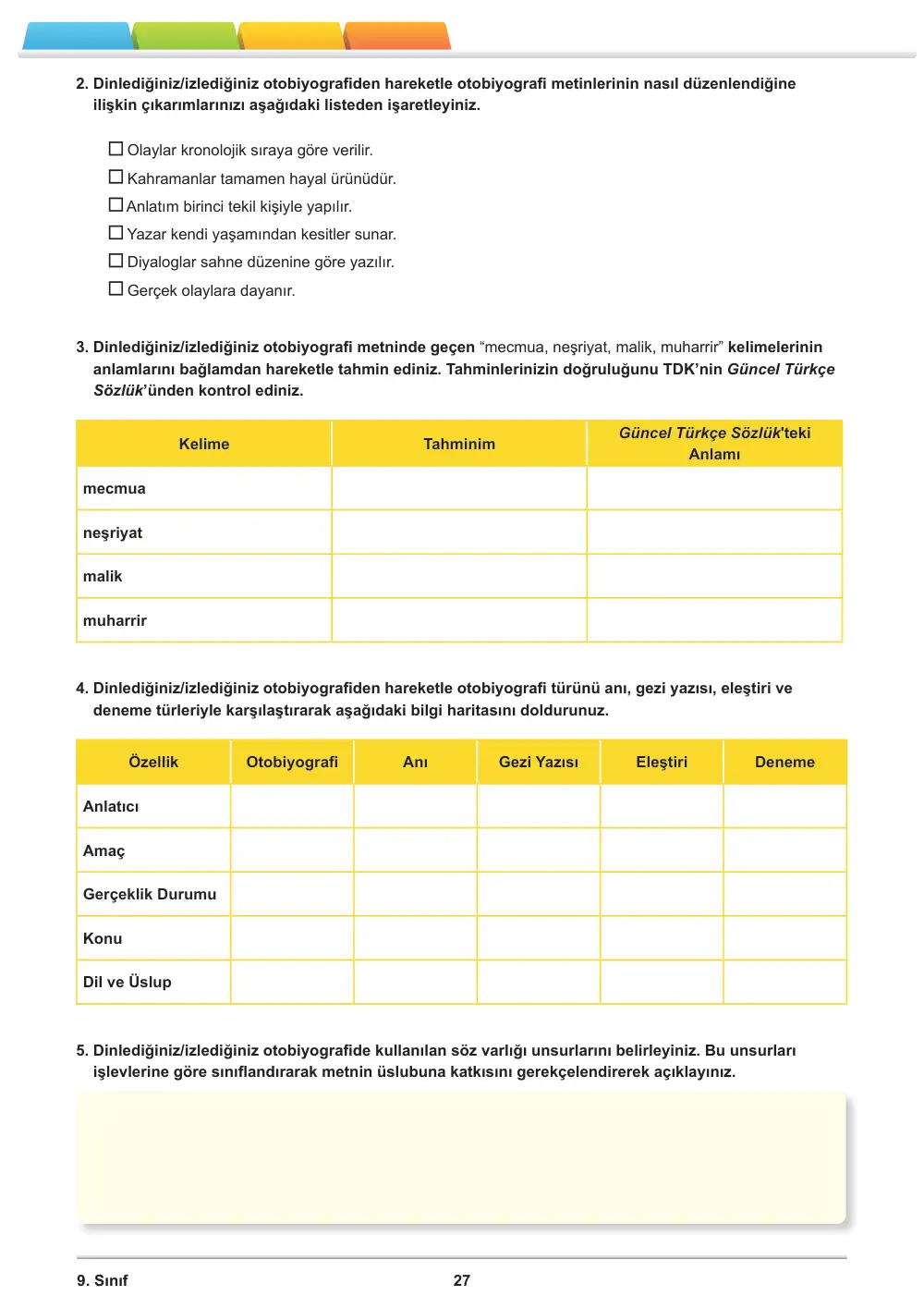 2. Dinlediğiniz/izlediğiniz otobiyografiden hareketle otobiyografi metinlerinin nasıl düzenlendiğine ilişkin çıkarımlarınızı aşağıdaki listeden işaretleyiniz.

☐ Olaylar kronolojik sıraya göre verilir.
☐ Kahramanlar tamamen hayal ürünüdür.
☐ Anlatım birinci tekil kişiyle yapılır.
☐ Yazar kendi yaşamından kesitler sunar.
☐ Diyaloglar sahne düzenine göre yazılır.
☐ Gerçek olaylara dayanır.

3. Dinlediğiniz/izlediğiniz otobiyografi metninde geçen "mecmua, neşriyat, malik, muharrir" kelimelerinin anlamlarını bağlamdan hareketle tahmin ediniz. Tahminlerinizin doğruluğunu TDK'nin Güncel Türkçe Sözlük'ünden kontrol ediniz.

| Kelime | Tahminim | Güncel Türkçe Sözlük'teki Anlamı |
|---|---|---|
| mecmua | | |
| neşriyat | | |
| malik | | |
| muharrir | | |

4. Dinlediğiniz/izlediğiniz otobiyografiden hareketle otobiyografi türünü anı, gezi yazısı, eleştiri ve deneme türleriyle karşılaştırarak aşağıdaki bilgi haritasını doldurunuz.

| Özellik | Otobiyografi | Anı | Gezi Yazısı | Eleştiri | Deneme |
|---|---|---|---|---|---|
| Anlatıcı | | | | | |
| Amaç | | | | | |
| Gerçeklik Durumu | | | | | |
| Konu | | | | | |
| Dil ve Üslup | | | | | |

5. Dinlediğiniz/izlediğiniz otobiyografide kullanılan söz varlığı unsurlarını belirleyiniz. Bu unsurları işlevlerine göre sınıflandırarak metnin üslubuna katkısını gerekçelendirerek açıklayınız.

9. Sınıf
27